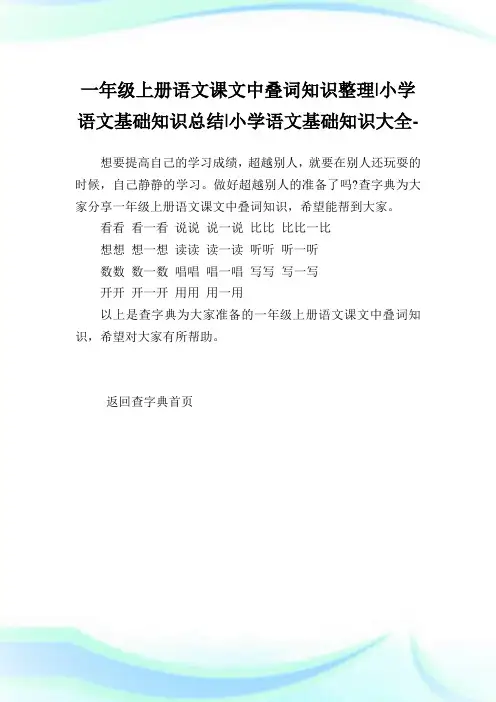 一年级上册语文课文中叠词知识整理|小学语文基础知识总结|小学语文基础知识大全-

想要提高自己的学习成绩，超越别人，就要在别人还玩耍的时候，自己静静的学习。做好超越别人的准备了吗?查字典为大家分享一年级上册语文课文中叠词知识，希望能帮到大家。

看看 看一看 说说 说一说 比比 比比一比

想想 想一想 读读 读一读 听听 听一听

数数 数一数 唱唱 唱一唱 写写 写一写

开开 开一开 用用 用一用

以上是查字典为大家准备的一年级上册语文课文中叠词知识，希望对大家有所帮助。

返回查字典首页